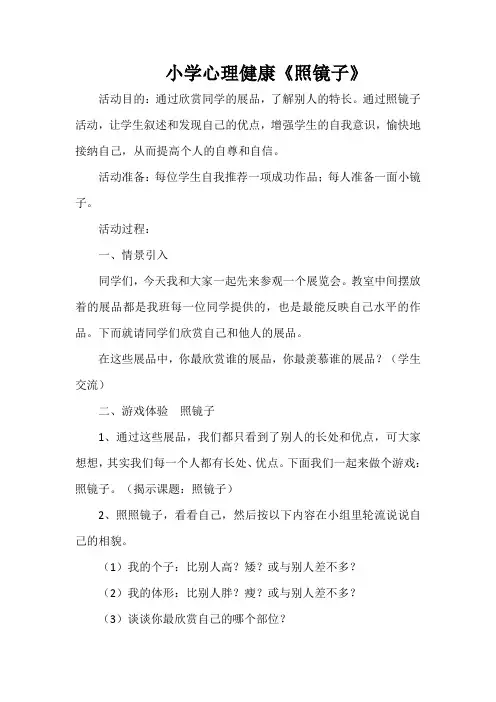 小学心理健康《照镜子》

活动目的：通过欣赏同学的展品，了解别人的特长。通过照镜子活动，让学生叙述和发现自己的优点，增强学生的自我意识，愉快地接纳自己，从而提高个人的自尊和自信。

活动准备：每位学生自我推荐一项成功作品；每人准备一面小镜子。

活动过程：

一、情景引入

同学们，今天我和大家一起先来参观一个展览会。教室中间摆放着的展品都是我班每一位同学提供的，也是最能反映自己水平的作品。下面就请同学们欣赏自己和他人的展品。

在这些展品中，你最欣赏谁的展品，你最羡慕谁的展品？（学生交流）

二、游戏体验　照镜子

1、通过这些展品，我们都只看到了别人的长处和优点，可大家想想，其实我们每一个人都有长处、优点。下面我们一起来做个游戏：照镜子。（揭示课题：照镜子）

2、照照镜子，看看自己，然后按以下内容在小组里轮流说说自己的相貌。

（1）我的个子：比别人高？矮？或与别人差不多？

（2）我的体形：比别人胖？瘦？或与别人差不多？

（3）谈谈你最欣赏自己的哪个部位？